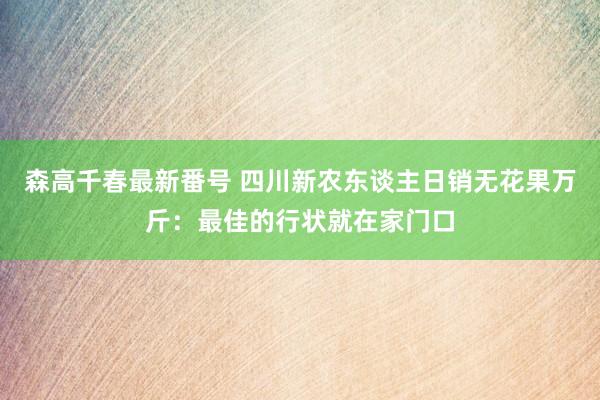 森高千春最新番号 四川新农东谈主日销无花果万斤：最佳的行状就在家门口